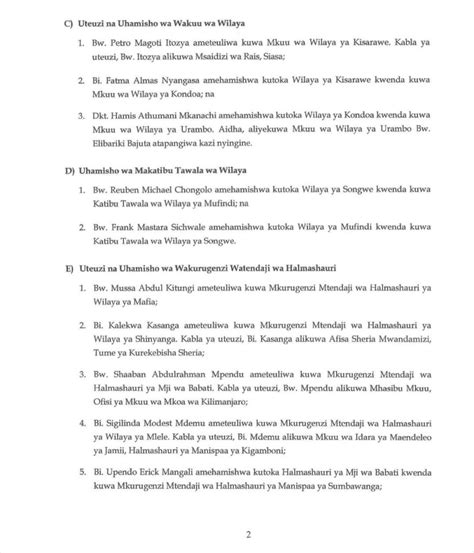 C) Uteuzi na Uhamisho wa Wakuu wa Wilaya

1. Bw. Petro Magoti Itozya ameteuliwa kuwa Mkuu wa Wilaya ya Kisarawe. Kabla ya uteuzi, Bw. Itozya alikuwa Msaidizi wa Rais, Siasa;

2. Bi. Fatma Almas Nyangasa amehamishwa kutoka Wilaya ya Kisarawe kwenda kuwa Mkuu wa Wilaya ya Kondoa; na

3. Dkt. Hamis Athumani Mkanachi amehamishwa kutoka Wilaya ya Kondoa kwenda kuwa Mkuu wa Wilaya ya Urambo. Aidha, aliyekuwa Mkuu wa Wilaya ya Urambo Bw. Elibariki Bajuta atapangiwa kazi nyingine.

D) Uhamisho wa Makatibu Tawala wa Wilaya

1. Bw. Reuben Michael Chongolo amehamishwa kutoka Wilaya ya Songwe kwenda kuwa Katibu Tawala wa Wilaya ya Mufindi; na

2. Bw. Frank Mastara Sichwale amehamishwa kutoka Wilaya ya Mufindi kwenda kuwa Katibu Tawala wa Wilaya ya Songwe.

E) Uteuzi na Uhamisho wa Wakurugenzi Watendaji wa Halmashauri

1. Bw. Mussa Abdul Kitungi ameteuliwa kuwa Mkurugenzi Mtendaji wa Halmashauri ya Wilaya ya Mafia;

2. Bi. Kalekwa Kasanga ameteuliwa kuwa Mkurugenzi Mtendaji wa Halmashauri ya Wilaya ya Shinyanga. Kabla ya uteuzi, Bi. Kasanga alikuwa Afisa Sheria Mwandamizi, Tume ya Kurekebisha Sheria;

3. Bw. Shaaban Abdulrahman Mpendu ameteuliwa kuwa Mkurugenzi Mtendaji wa Halmashauri ya Mji wa Babati. Kabla ya uteuzi, Bw. Mpendu alikuwa Mhasibu Mkuu, Ofisi ya Mkuu wa Mkoa wa Kilimanjaro;

4. Bi. Sigilinda Modest Mdemu ameteuliwa kuwa Mkurugenzi Mtendaji wa Halmashauri ya Wilaya ya Mlele. Kabla ya uteuzi, Bi. Mdemu alikuwa Mkuu wa Idara ya Maendeleo ya Jamii, Halmashauri ya Manispaa ya Kigamboni;

5. Bi. Upendo Erick Mangali amehamishwa kutoka Halmashauri ya Mji wa Babati kwenda kuwa Mkurugenzi Mtendaji wa Halmashauri ya Manispaa ya Sumbawanga;

2